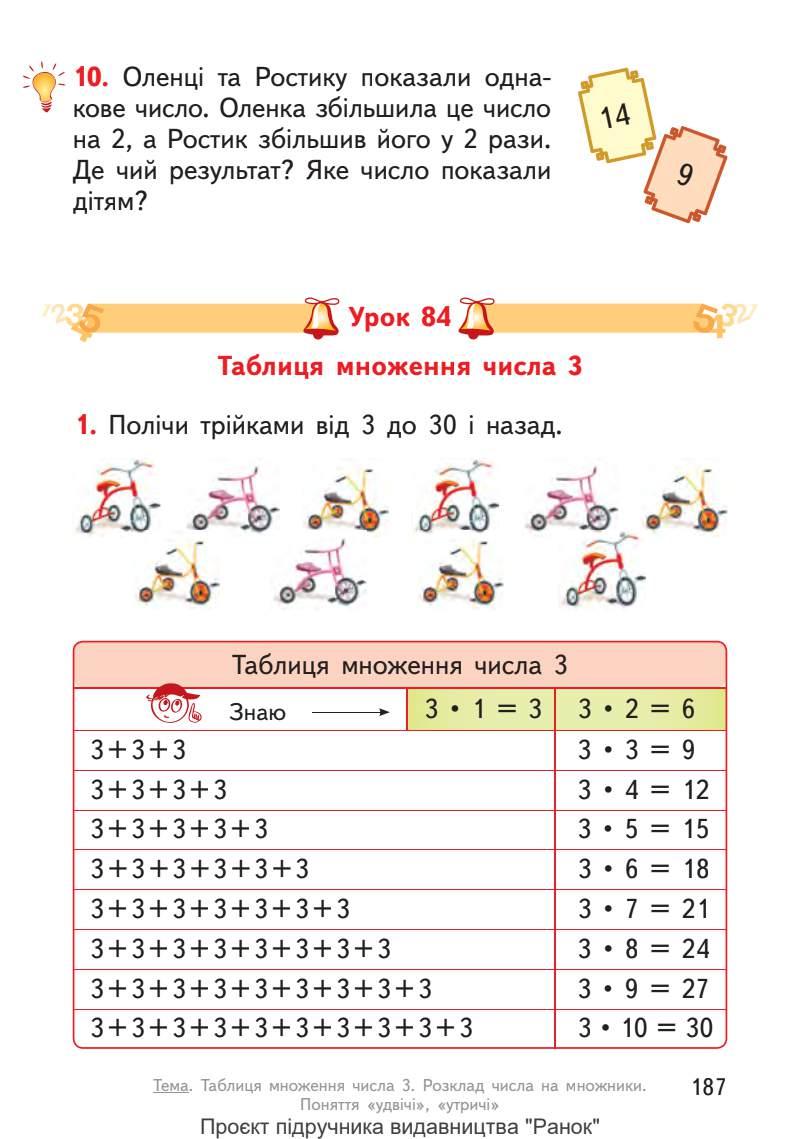 **10.** Оленці та Ростику показали однакове число. Оленка збільшила це число на 2, а Ростик збільшив його у 2 рази. Де чий результат? Яке число показали дітям?

14

9

Урок 84

Таблиця множення числа 3

**1.** Полічи трійками від 3 до 30 і назад.

| Таблиця множення числа 3 | | |
|---|---|---|
| Знаю ⟶ | $3 \cdot 1 = 3$ | $3 \cdot 2 = 6$ |
| $3+3+3$ | | $3 \cdot 3 = 9$ |
| $3+3+3+3$ | | $3 \cdot 4 = 12$ |
| $3+3+3+3+3$ | | $3 \cdot 5 = 15$ |
| $3+3+3+3+3+3$ | | $3 \cdot 6 = 18$ |
| $3+3+3+3+3+3+3$ | | $3 \cdot 7 = 21$ |
| $3+3+3+3+3+3+3+3$ | | $3 \cdot 8 = 24$ |
| $3+3+3+3+3+3+3+3+3$ | | $3 \cdot 9 = 27$ |
| $3+3+3+3+3+3+3+3+3+3$ | | $3 \cdot 10 = 30$ |

Тема. Таблиця множення числа 3. Розклад числа на множники. Поняття «удвічі», «утричі»

187

Проєкт підручника видавництва "Ранок"